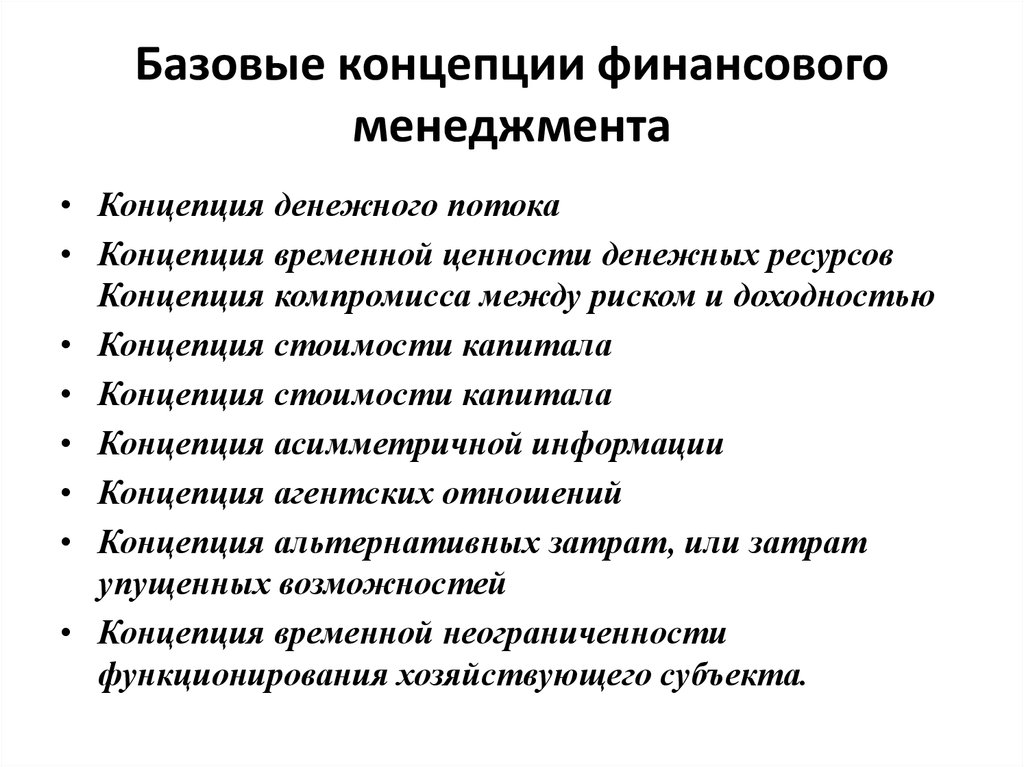 Базовые концепции финансового менеджмента

• Концепция денежного потока
• Концепция временной ценности денежных ресурсов Концепция компромисса между риском и доходностью
• Концепция стоимости капитала
• Концепция стоимости капитала
• Концепция асимметричной информации
• Концепция агентских отношений
• Концепция альтернативных затрат, или затрат упущенных возможностей
• Концепция временной неограниченности функционирования хозяйствующего субъекта.